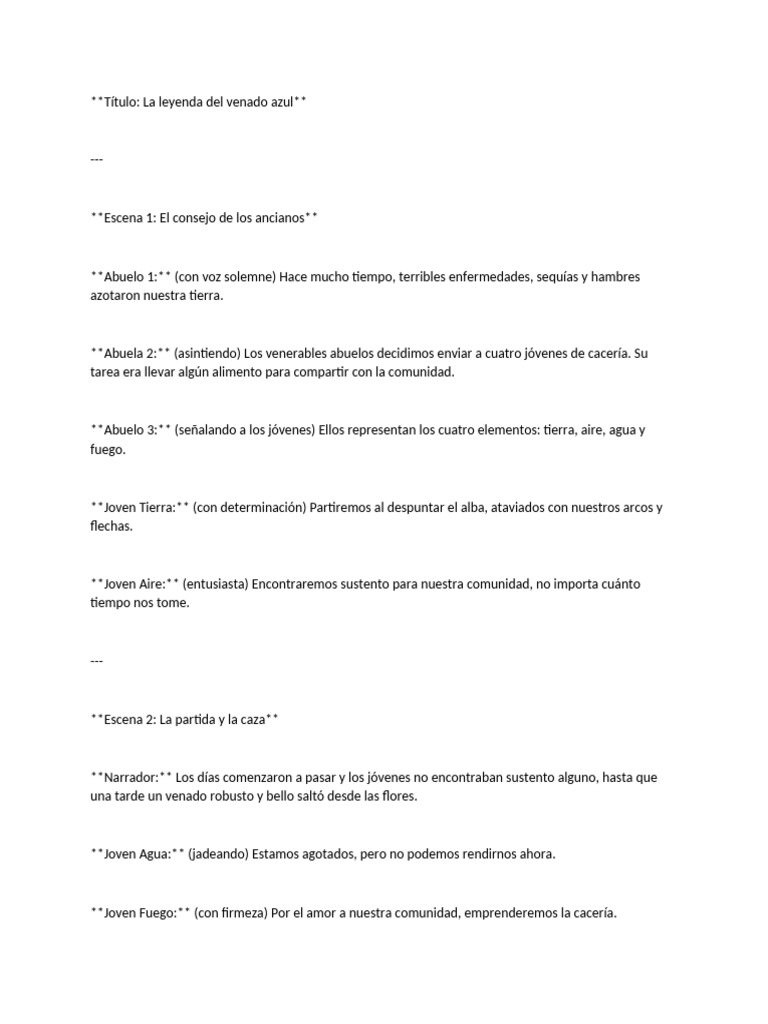 **Título: La leyenda del venado azul**

---

**Escena 1: El consejo de los ancianos**

**Abuelo 1:** (con voz solemne) Hace mucho tiempo, terribles enfermedades, sequías y hambres azotaron nuestra tierra.

**Abuela 2:** (asintiendo) Los venerables abuelos decidimos enviar a cuatro jóvenes de cacería. Su tarea era llevar algún alimento para compartir con la comunidad.

**Abuelo 3:** (señalando a los jóvenes) Ellos representan los cuatro elementos: tierra, aire, agua y fuego.

**Joven Tierra:** (con determinación) Partiremos al despuntar el alba, ataviados con nuestros arcos y flechas.

**Joven Aire:** (entusiasta) Encontraremos sustento para nuestra comunidad, no importa cuánto tiempo nos tome.

---

**Escena 2: La partida y la caza**

**Narrador:** Los días comenzaron a pasar y los jóvenes no encontraban sustento alguno, hasta que una tarde un venado robusto y bello saltó desde las flores.

**Joven Agua:** (jadeando) Estamos agotados, pero no podemos rendirnos ahora.

**Joven Fuego:** (con firmeza) Por el amor a nuestra comunidad, emprenderemos la cacería.